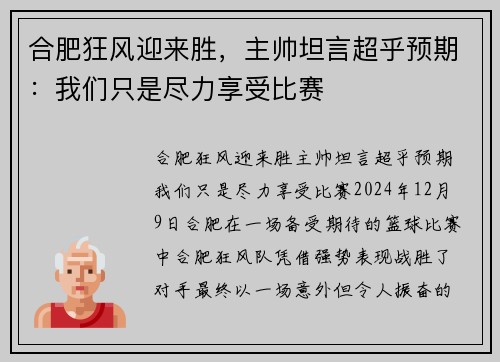 合肥狂风迎来胜，主帅坦言超乎预期：我们只是尽力享受比赛

合肥狂风迎来胜主帅坦言超乎预期我们只是尽力享受比赛2024年12月9日合肥在一场备受期待的篮球比赛中合肥狂风队凭借强势表现战胜了对手最终以一场意外但令人振奋的